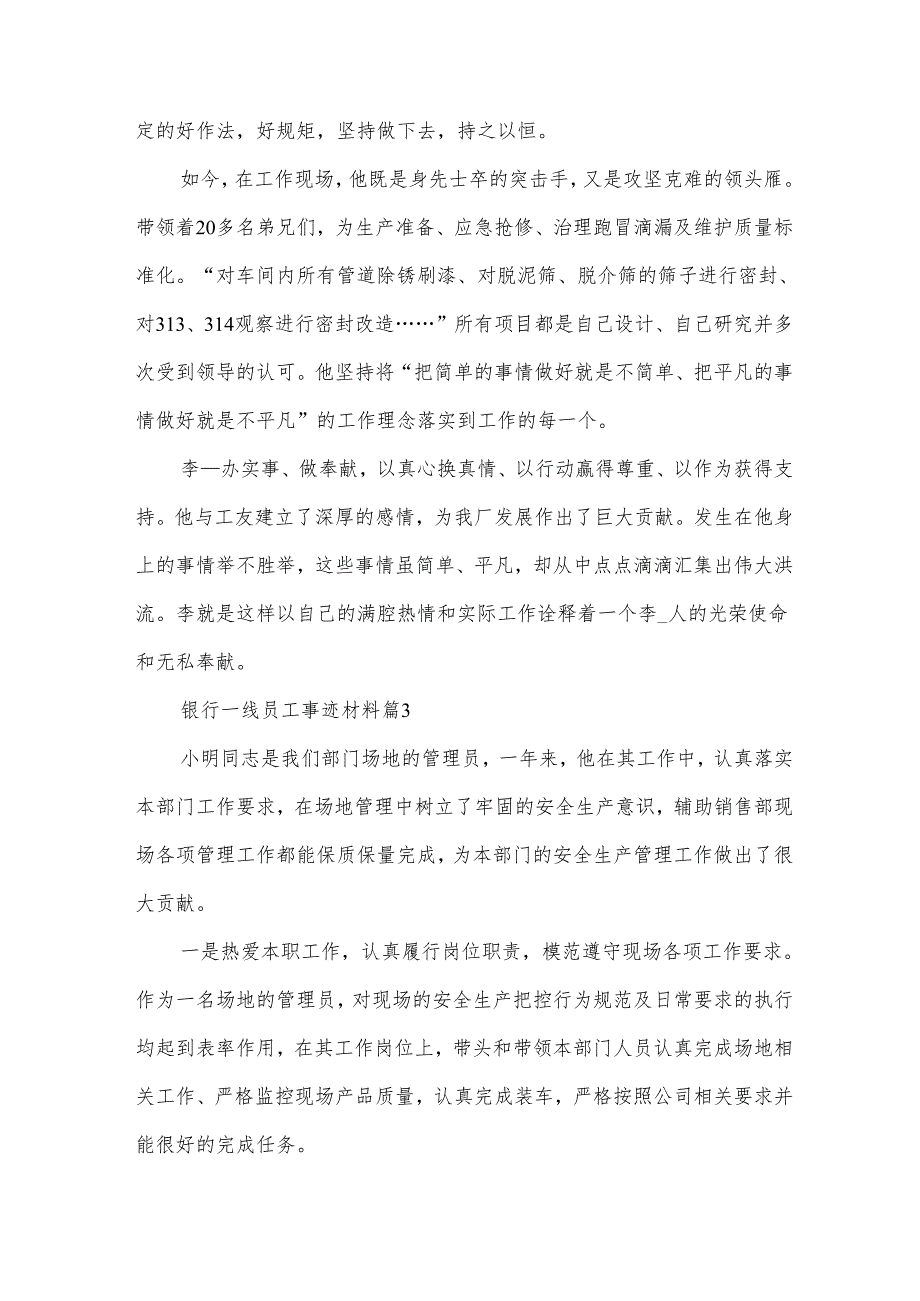 定的好作法，好规矩，坚持做下去，持之以恒。

如今，在工作现场，他既是身先士卒的突击手，又是攻坚克难的领头雁。带领着20多名弟兄们，为生产准备、应急抢修、治理跑冒滴漏及维护质量标准化。“对车间内所有管道除锈刷漆、对脱泥筛、脱介筛的筛子进行密封、对313、314观察进行密封改造……”所有项目都是自己设计、自己研究并多次受到领导的认可。他坚持将“把简单的事情做好就是不简单、把平凡的事情做好就是不平凡”的工作理念落实到工作的每一个。

李—办实事、做奉献，以真心换真情、以行动赢得尊重、以作为获得支持。他与工友建立了深厚的感情，为我厂发展作出了巨大贡献。发生在他身上的事情举不胜举，这些事情虽简单、平凡，却从中点点滴滴汇集出伟大洪流。李就是这样以自己的满腔热情和实际工作诠释着一个李_人的光荣使命和无私奉献。

银行一线员工事迹材料篇3

小明同志是我们部门场地的管理员，一年来，他在其工作中，认真落实本部门工作要求，在场地管理中树立了牢固的安全生产意识，辅助销售部现场各项管理工作都能保质保量完成，为本部门的安全生产管理工作做出了很大贡献。

一是热爱本职工作，认真履行岗位职责，模范遵守现场各项工作要求。作为一名场地的管理员，对现场的安全生产把控行为规范及日常要求的执行均起到表率作用，在其工作岗位上，带头和带领本部门人员认真完成场地相关工作、严格监控现场产品质量，认真完成装车，严格按照公司相关要求并能很好的完成任务。